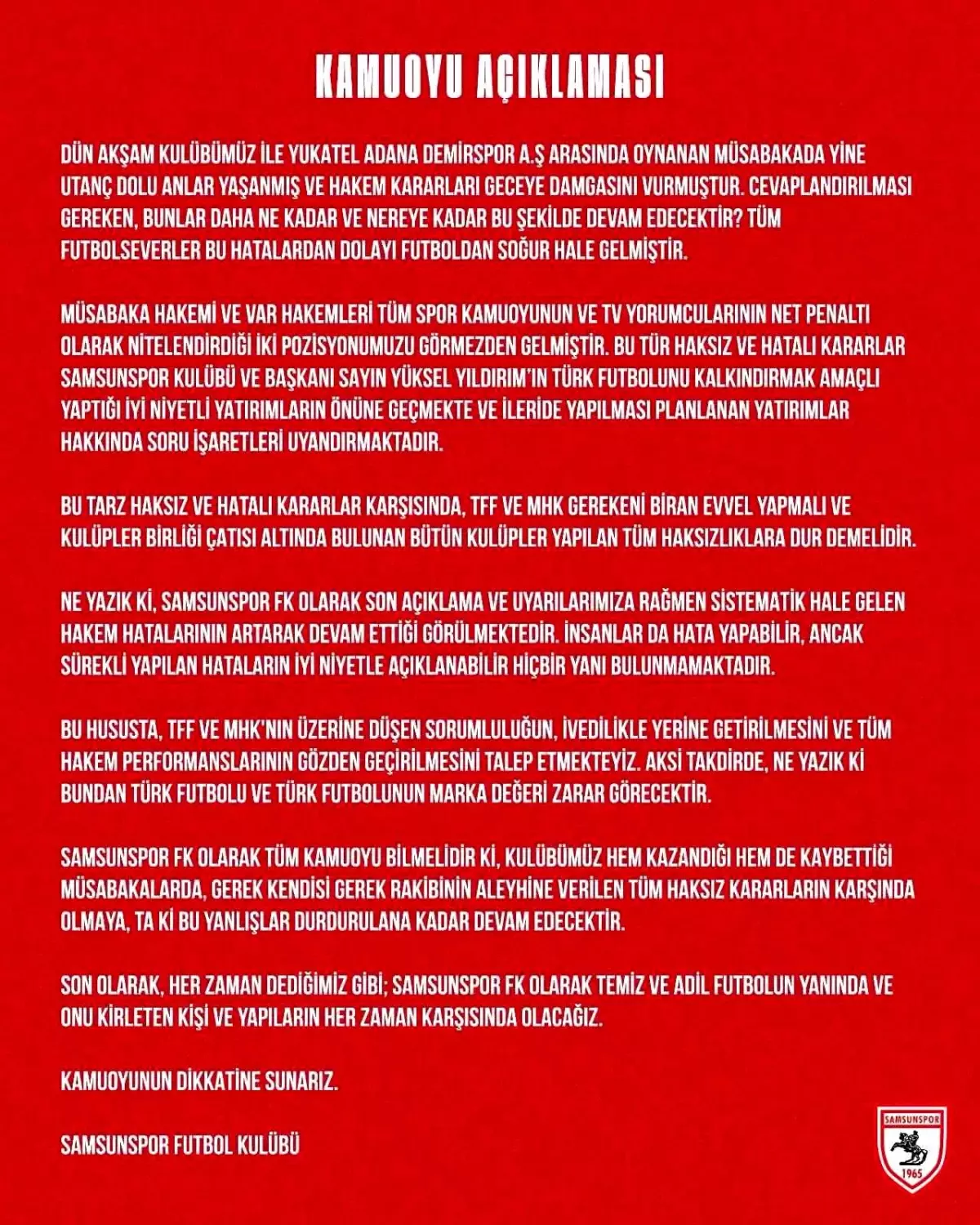 KAMUOYU AÇIKLAMASI

DÜN AKŞAM KULÜBÜMÜZ İLE YUKATEL ADANA DEMİRSPOR A.Ş ARASINDA OYNANAN MÜSABAKADA YİNE UTANÇ DOLU ANLAR YAŞANMIŞ VE HAKEM KARARLARI GECEYE DAMGASINI VURMUŞTUR. CEVAPLANDIRILMASI GEREKEN, BUNLAR DAHA NE KADAR VE NEREYE KADAR BU ŞEKİLDE DEVAM EDECEKTİR? TÜM FUTBOLSEVERLER BU HATALARDAN DOLAYI FUTBOLDAN SOĞUR HALE GELMİŞTİR.

MÜSABAKA HAKEMİ VE VAR HAKEMLERİ TÜM SPOR KAMUOYUNUN VE TV YORUMCULARININ NET PENALTI OLARAK NİTELENDİRDİĞİ İKİ POZİSYONUMUZU GÖRMEZDEN GELMİŞTİR. BU TÜR HAKSIZ VE HATALI KARARLAR SAMSUNSPOR KULÜBÜ VE BAŞKANI SAYIN YÜKSEL YILDIRIM'IN TÜRK FUTBOLUNU KALKINDIRMAK AMAÇLI YAPTIĞI İYİ NİYETLİ YATIRIMLARIN ÖNÜNE GEÇMEKTE VE İLERİDE YAPILMASI PLANLANAN YATIRIMLAR HAKKINDA SORU İŞARETLERİ UYANDIRMAKTADIR.

BU TARZ HAKSIZ VE HATALI KARARLAR KARŞISINDA, TFF VE MHK GEREKENİ BİRAN EVVEL YAPMALI VE KULÜPLER BİRLİĞİ ÇATISI ALTINDA BULUNAN BÜTÜN KULÜPLER YAPILAN TÜM HAKSIZLIKLARA DUR DEMELİDİR.

NE YAZIK Kİ, SAMSUNSPOR FK OLARAK SON AÇIKLAMA VE UYARILARIMIZA RAĞMEN SİSTEMATİK HALE GELEN HAKEM HATALARININ ARTARAK DEVAM ETTİĞİ GÖRÜLMEKTEDİR. İNSANLAR DA HATA YAPABİLİR, ANCAK SÜREKLİ YAPILAN HATALARIN İYİ NİYETLE AÇIKLANABİLİR HİÇBİR YANI BULUNMAMAKTADIR.

BU HUSUSTA, TFF VE MHK'NIN ÜZERİNE DÜŞEN SORUMLULUĞUN, İVEDİLİKLE YERİNE GETİRİLMESİNİ VE TÜM HAKEM PERFORMANSLARININ GÖZDEN GEÇİRİLMESİNİ TALEP ETMEKTEYİZ. AKSİ TAKDİRDE, NE YAZIK Kİ BUNDAN TÜRK FUTBOLU VE TÜRK FUTBOLUNUN MARKA DEĞERİ ZARAR GÖRECEKTİR.

SAMSUNSPOR FK OLARAK TÜM KAMUOYU BİLMELİDİR Kİ, KULÜBÜMÜZ HEM KAZANDIĞI HEM DE KAYBETTİĞİ MÜSABAKALARDA, GEREK KENDİSİ GEREK RAKİBİNİN ALEYHİNE VERİLEN TÜM HAKSIZ KARARLARIN KARŞINDA OLMAYA, TA Kİ BU YANLIŞLAR DURDURULANA KADAR DEVAM EDECEKTİR.

SON OLARAK, HER ZAMAN DEDİĞİMİZ GİBİ; SAMSUNSPOR FK OLARAK TEMİZ VE ADİL FUTBOLUN YANINDA VE ONU KİRLETEN KİŞİ VE YAPILARIN HER ZAMAN KARŞISINDA OLACAĞIZ.

KAMUOYUNUN DİKKATİNE SUNARIZ.

SAMSUNSPOR FUTBOL KULÜBÜ

SAMSUNSPOR
1965